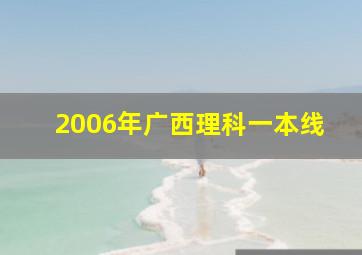 2006年广西理科一本线